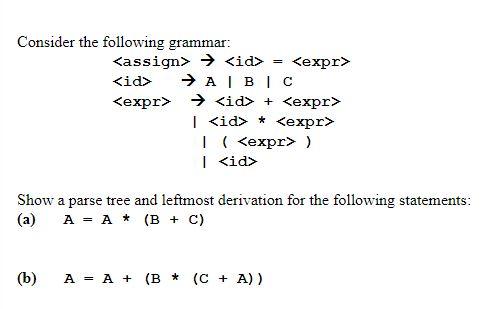 Consider the following grammar:

<assign> → <id> = <expr>
<id> → A | B | C
<expr> → <id> + <expr>
| <id> * <expr>
| ( <expr> )
| <id>

Show a parse tree and leftmost derivation for the following statements:

(a) A = A * (B + C)

(b) A = A + (B * (C + A))